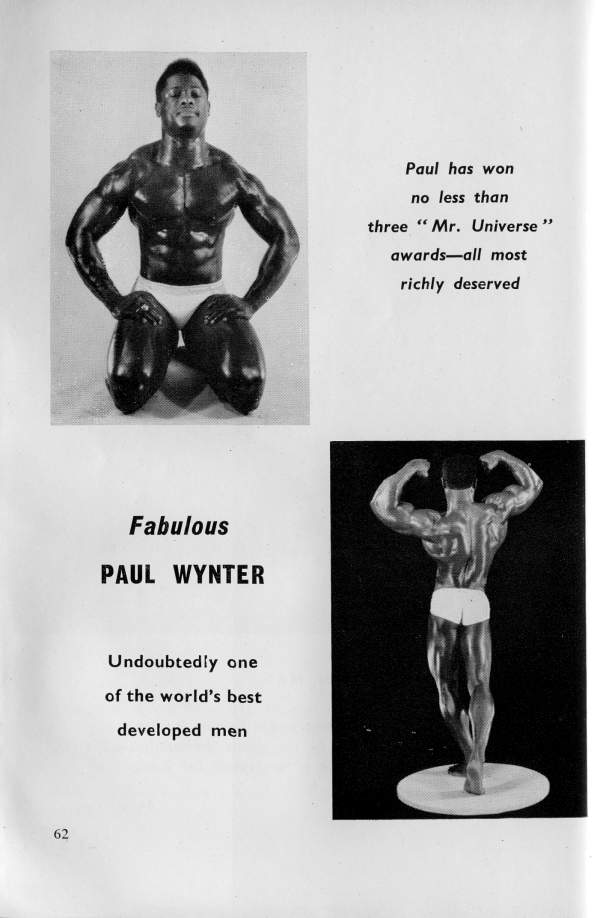 Paul has won no less than three "Mr. Universe" awards—all most richly deserved

Fabulous

PAUL WYNTER

Undoubtedly one of the world's best developed men

62